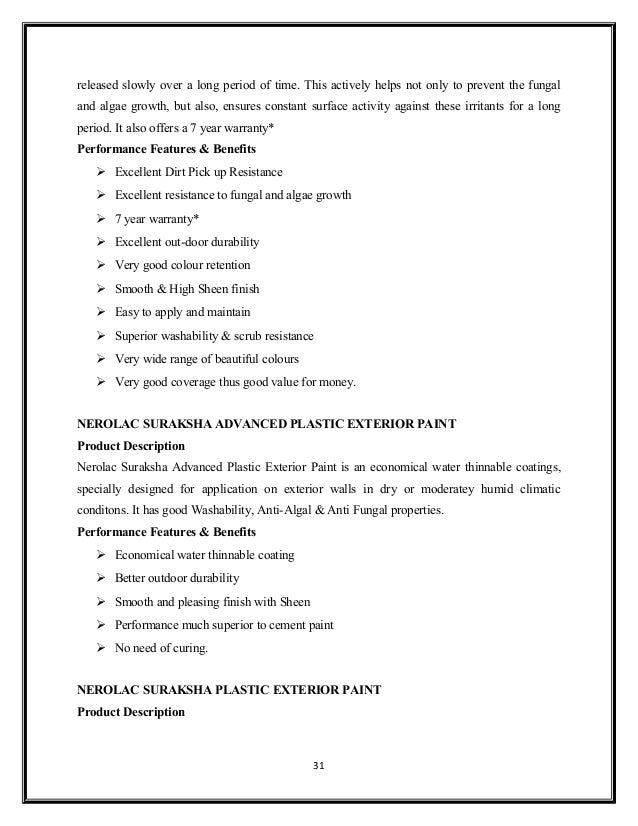 released slowly over a long period of time. This actively helps not only to prevent the fungal and algae growth, but also, ensures constant surface activity against these irritants for a long period. It also offers a 7 year warranty*

Performance Features & Benefits

➢ Excellent Dirt Pick up Resistance
➢ Excellent resistance to fungal and algae growth
➢ 7 year warranty*
➢ Excellent out-door durability
➢ Very good colour retention
➢ Smooth & High Sheen finish
➢ Easy to apply and maintain
➢ Superior washability & scrub resistance
➢ Very wide range of beautiful colours
➢ Very good coverage thus good value for money.

NEROLAC SURAKSHA ADVANCED PLASTIC EXTERIOR PAINT

Product Description

Nerolac Suraksha Advanced Plastic Exterior Paint is an economical water thinnable coatings, specially designed for application on exterior walls in dry or moderatey humid climatic conditons. It has good Washability, Anti-Algal & Anti Fungal properties.

Performance Features & Benefits

➢ Economical water thinnable coating
➢ Better outdoor durability
➢ Smooth and pleasing finish with Sheen
➢ Performance much superior to cement paint
➢ No need of curing.

NEROLAC SURAKSHA PLASTIC EXTERIOR PAINT

Product Description

31